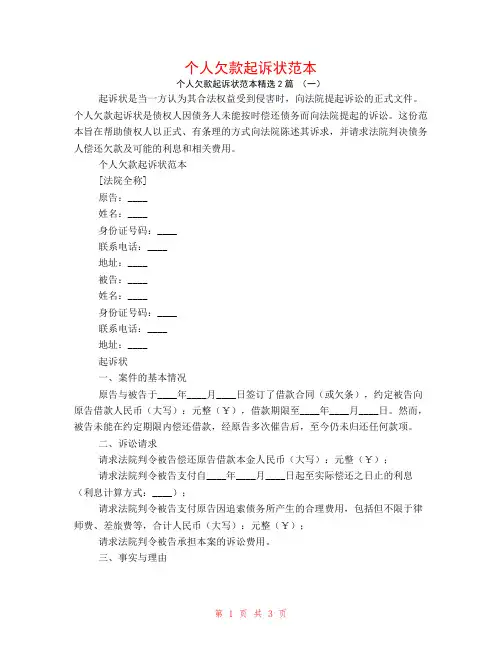 个人欠款起诉状范本

个人欠款起诉状范本精选 2 篇 （一）

起诉状是当一方认为其合法权益受到侵害时，向法院提起诉讼的正式文件。个人欠款起诉状是债权人因债务人未能按时偿还债务而向法院提起的诉讼。这份范本旨在帮助债权人以正式、有条理的方式向法院陈述其诉求，并请求法院判决债务人偿还欠款及可能的利息和相关费用。

个人欠款起诉状范本

[法院全称]

原告：____

姓名：____

身份证号码：____

联系电话：____

地址：____

被告：____

姓名：____

身份证号码：____

联系电话：____

地址：____

起诉状

一、案件的基本情况

原告与被告于____年____月____日签订了借款合同（或欠条），约定被告向原告借款人民币（大写）：元整（￥），借款期限至____年____月____日。然而，被告未能在约定期限内偿还借款，经原告多次催告后，至今仍未归还任何款项。

二、诉讼请求

请求法院判令被告偿还原告借款本金人民币（大写）：元整（￥）；

请求法院判令被告支付自____年____月____日起至实际偿还之日止的利息（利息计算方式：____）；

请求法院判令被告支付原告因追索债务所产生的合理费用，包括但不限于律师费、差旅费等，合计人民币（大写）：元整（￥）；

请求法院判令被告承担本案的诉讼费用。

三、事实与理由

第 1 页 共 3 页